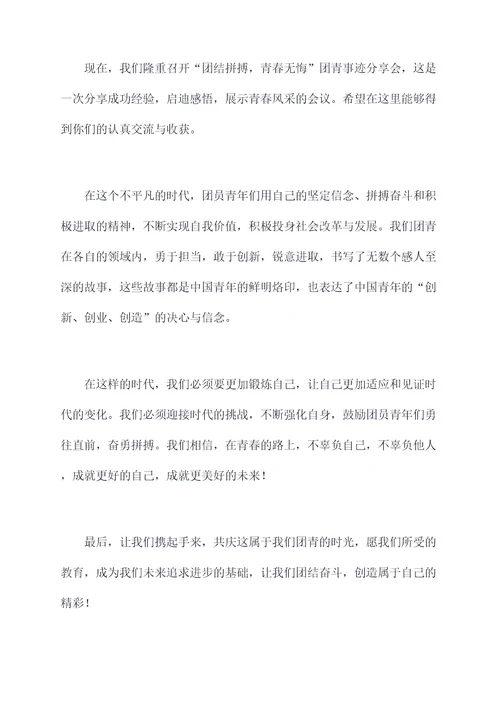 现在，我们隆重召开“团结拼搏，青春无悔”团青事迹分享会，这是一次分享成功经验，启迪感悟，展示青春风采的会议。希望在这里能够得到你们的认真交流与收获。

在这个不平凡的时代，团员青年们用自己的坚定信念、拼搏奋斗和积极进取的精神，不断实现自我价值，积极投身社会改革与发展。我们团青在各自的领域内，勇于担当，敢于创新，锐意进取，书写了无数个感人至深的故事，这些故事都是中国青年的鲜明烙印，也表达了中国青年的“创新、创业、创造”的决心与信念。

在这样的时代，我们必须要更加锻炼自己，让自己更加适应和见证时代的变化。我们必须迎接时代的挑战，不断强化自身，鼓励团员青年们勇往直前，奋勇拼搏。我们相信，在青春的路上，不辜负自己，不辜负他人，成就更好的自己，成就更美好的未来！

最后，让我们携起手来，共庆这属于我们团青的时光，愿我们所受的教育，成为我们未来追求进步的基础，让我们团结奋斗，创造属于自己的精彩！